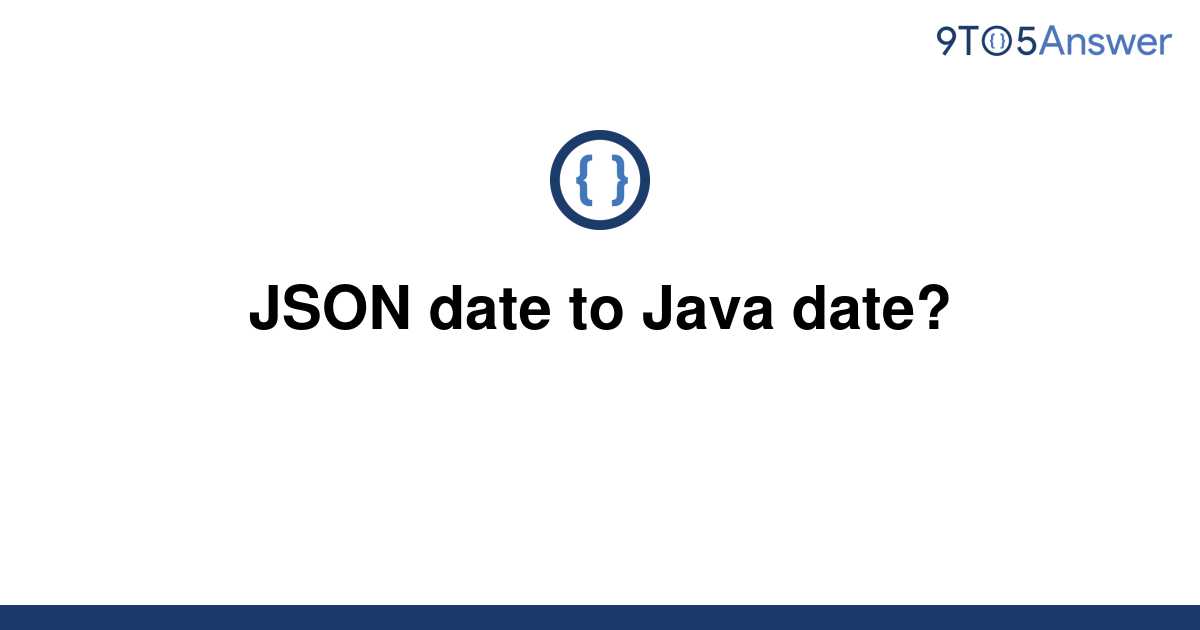 9TO5Answer

{ }

JSON date to Java date?